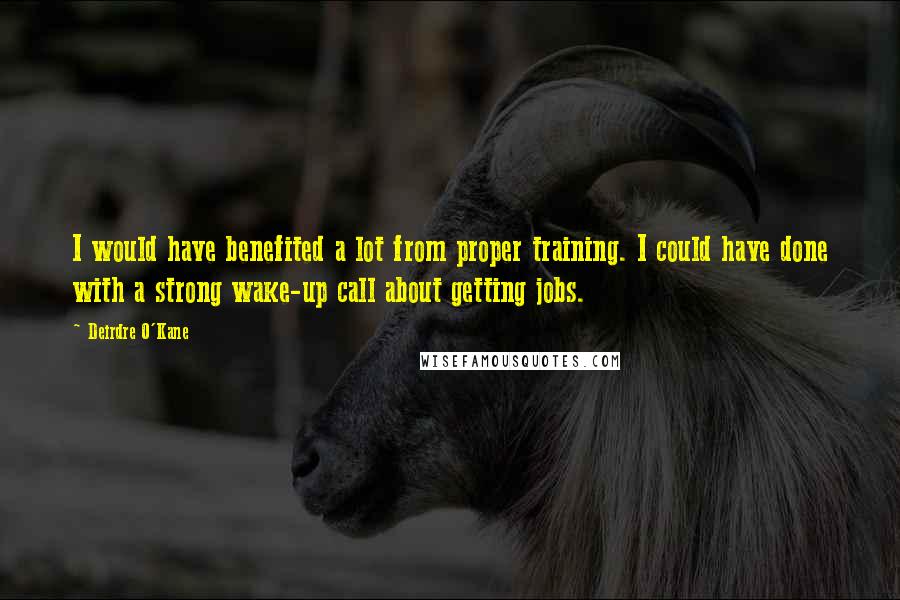 I would have benefited a lot from proper training. I could have done with a strong wake-up call about getting jobs.

~ Deirdre O'Kane

WISEFAMOUSQUOTES.COM